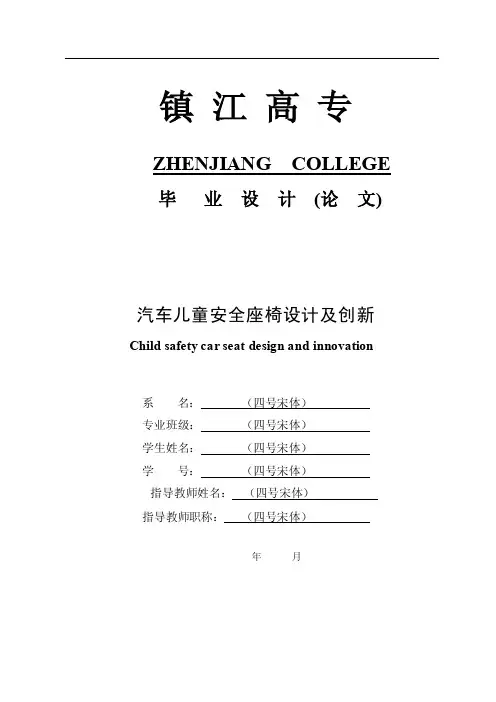 镇 江 高 专

ZHENJIANG COLLEGE

毕 业 设 计 (论 文)

汽车儿童安全座椅设计及创新

Child safety car seat design and innovation

系 名：（四号宋体）

专业班级：（四号宋体）

学生姓名：（四号宋体）

学 号：（四号宋体）

指导教师姓名：（四号宋体）

指导教师职称：（四号宋体）

年 月